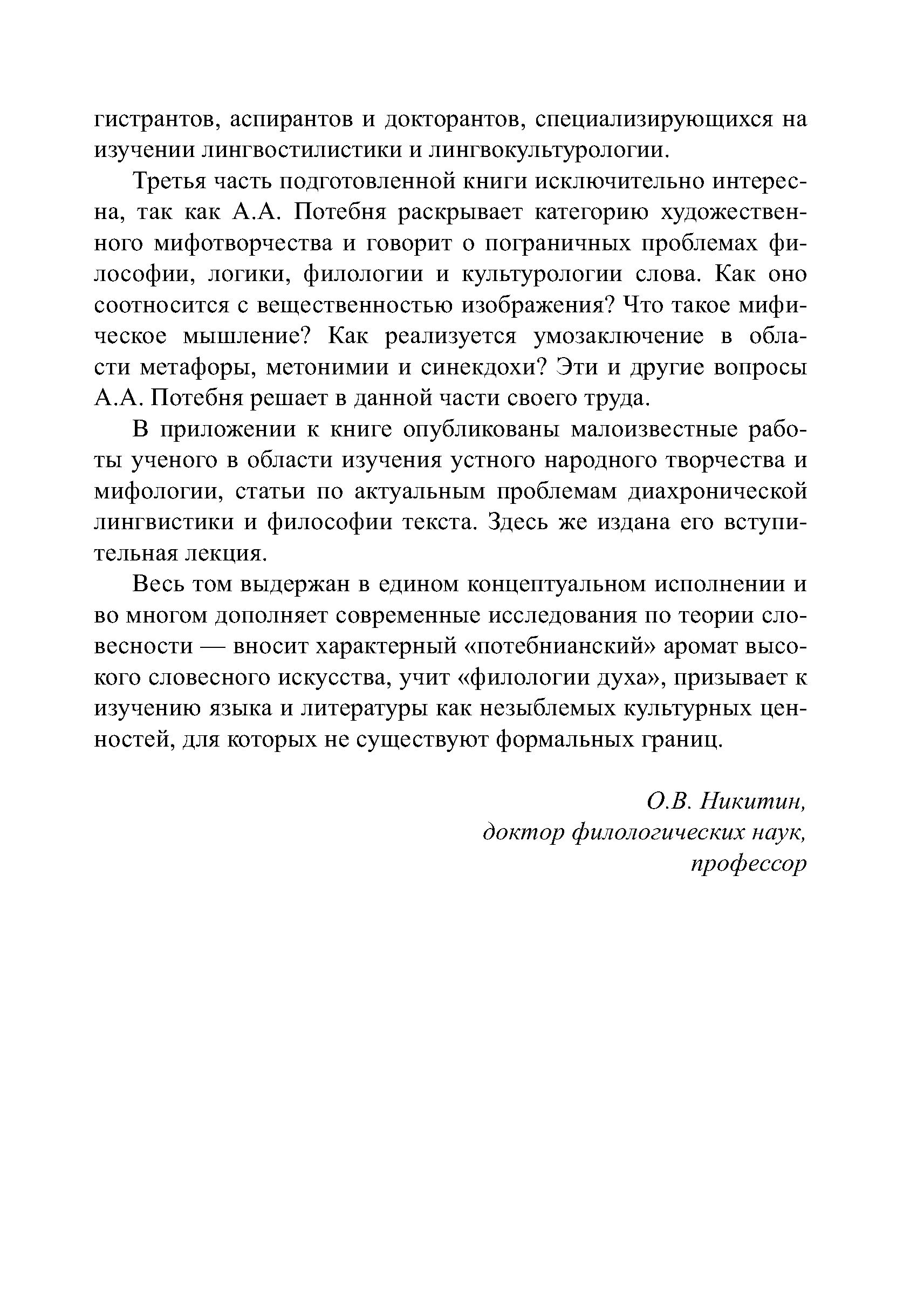 гистрантов, аспирантов и докторантов, специализирующихся на изучении лингвостилистики и лингвокультурологии.

Третья часть подготовленной книги исключительно интересна, так как А.А. Потебня раскрывает категорию художественного мифотворчества и говорит о пограничных проблемах философии, логики, филологии и культурологии слова. Как оно соотносится с вещественностью изображения? Что такое мифическое мышление? Как реализуется умозаключение в области метафоры, метонимии и синекдохи? Эти и другие вопросы А.А. Потебня решает в данной части своего труда.

В приложении к книге опубликованы малоизвестные работы ученого в области изучения устного народного творчества и мифологии, статьи по актуальным проблемам диахронической лингвистики и философии текста. Здесь же издана его вступительная лекция.

Весь том выдержан в едином концептуальном исполнении и во многом дополняет современные исследования по теории словесности — вносит характерный «потебнианский» аромат высокого словесного искусства, учит «филологии духа», призывает к изучению языка и литературы как незыблемых культурных ценностей, для которых не существуют формальных границ.

О.В. Никитин,
доктор филологических наук,
профессор